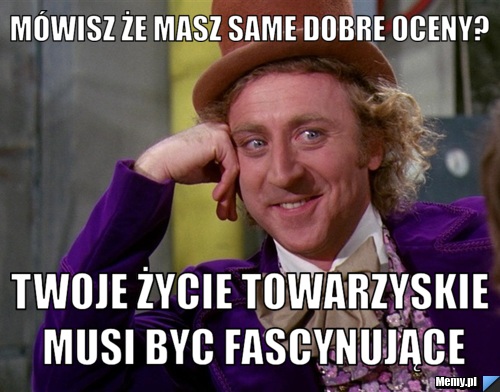 MÓWISZ ŻE MASZ SAME DOBRE OCENY?

TWOJE ŻYCIE TOWARZYSKIE MUSI BYC FASCYNUJĄCE

Memy.pl